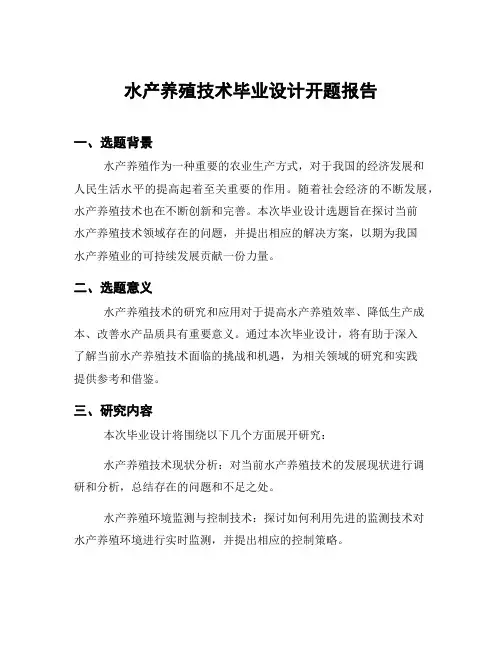 水产养殖技术毕业设计开题报告

一、选题背景

水产养殖作为一种重要的农业生产方式，对于我国的经济发展和人民生活水平的提高起着至关重要的作用。随着社会经济的不断发展，水产养殖技术也在不断创新和完善。本次毕业设计选题旨在探讨当前水产养殖技术领域存在的问题，并提出相应的解决方案，以期为我国水产养殖业的可持续发展贡献一份力量。

二、选题意义

水产养殖技术的研究和应用对于提高水产养殖效率、降低生产成本、改善水产品质具有重要意义。通过本次毕业设计，将有助于深入了解当前水产养殖技术面临的挑战和机遇，为相关领域的研究和实践提供参考和借鉴。

三、研究内容

本次毕业设计将围绕以下几个方面展开研究：

水产养殖技术现状分析：对当前水产养殖技术的发展现状进行调研和分析，总结存在的问题和不足之处。

水产养殖环境监测与控制技术：探讨如何利用先进的监测技术对水产养殖环境进行实时监测，并提出相应的控制策略。